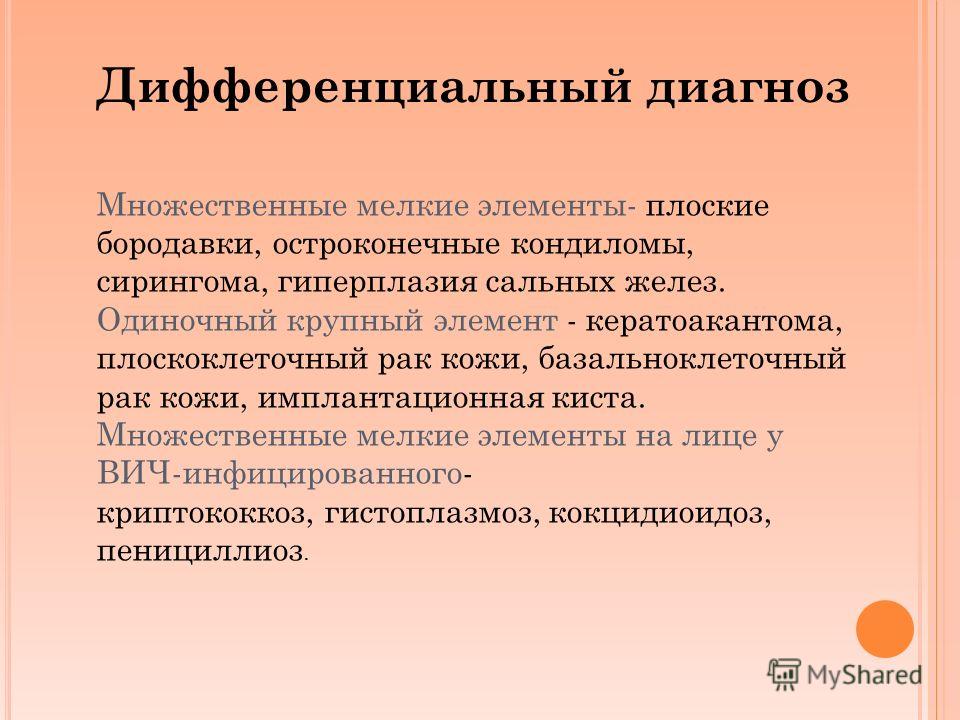 Дифференциальный диагноз

Множественные мелкие элементы- плоские бородавки, остроконечные кондиломы, сирингома, гиперплазия сальных желез.
Одиночный крупный элемент - кератоакантома, плоскоклеточный рак кожи, базальноклеточный рак кожи, имплантационная киста.
Множественные мелкие элементы на лице у ВИЧ-инфицированного- криптококкоз, гистоплазмоз, кокцидиоидоз, пенициллиоз.

MyShared